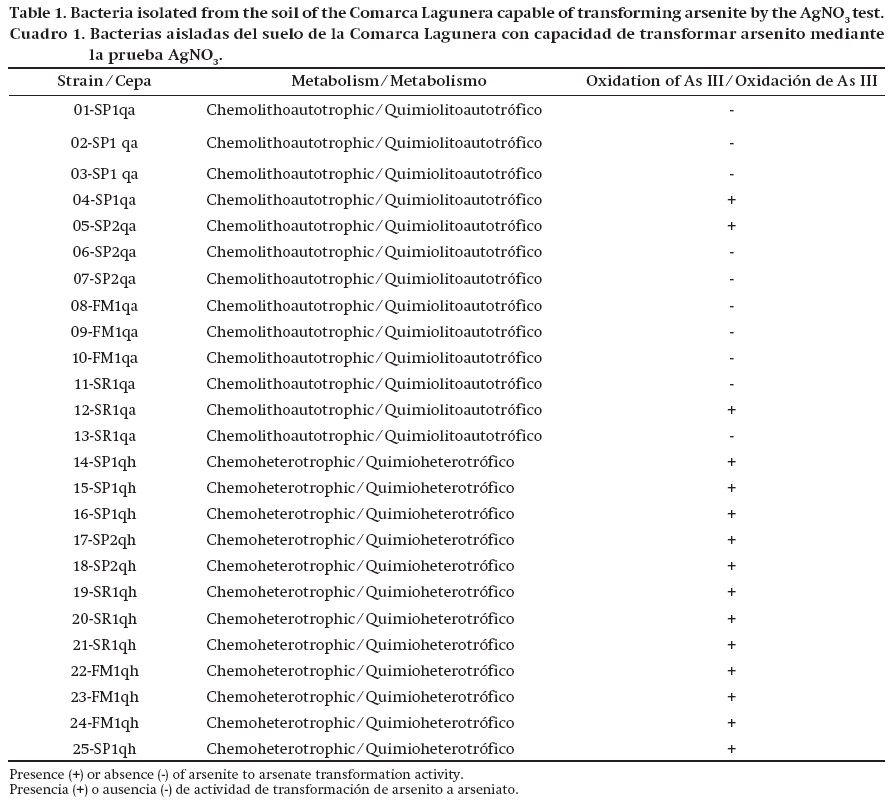 Table 1. Bacteria isolated from the soil of the Comarca Lagunera capable of transforming arsenite by the $AgNO_3$ test.
Cuadro 1. Bacterias aisladas del suelo de la Comarca Lagunera con capacidad de transformar arsenito mediante la prueba $AgNO_3$.

| Strain / Cepa | Metabolism / Metabolismo | Oxidation of As III / Oxidación de As III |
|---|---|---|
| 01-SP1qa | Chemolithoautotrophic / Quimiolitoautotrófico | - |
| 02-SP1 qa | Chemolithoautotrophic / Quimiolitoautotrófico | - |
| 03-SP1 qa | Chemolithoautotrophic / Quimiolitoautotrófico | - |
| 04-SP1qa | Chemolithoautotrophic / Quimiolitoautotrófico | + |
| 05-SP2qa | Chemolithoautotrophic / Quimiolitoautotrófico | + |
| 06-SP2qa | Chemolithoautotrophic / Quimiolitoautotrófico | - |
| 07-SP2qa | Chemolithoautotrophic / Quimiolitoautotrófico | - |
| 08-FM1qa | Chemolithoautotrophic / Quimiolitoautotrófico | - |
| 09-FM1qa | Chemolithoautotrophic / Quimiolitoautotrófico | - |
| 10-FM1qa | Chemolithoautotrophic / Quimiolitoautotrófico | - |
| 11-SR1qa | Chemolithoautotrophic / Quimiolitoautotrófico | - |
| 12-SR1qa | Chemolithoautotrophic / Quimiolitoautotrófico | + |
| 13-SR1qa | Chemolithoautotrophic / Quimiolitoautotrófico | - |
| 14-SP1qh | Chemoheterotrophic / Quimioheterotrófico | + |
| 15-SP1qh | Chemoheterotrophic / Quimioheterotrófico | + |
| 16-SP1qh | Chemoheterotrophic / Quimioheterotrófico | + |
| 17-SP2qh | Chemoheterotrophic / Quimioheterotrófico | + |
| 18-SP2qh | Chemoheterotrophic / Quimioheterotrófico | + |
| 19-SR1qh | Chemoheterotrophic / Quimioheterotrófico | + |
| 20-SR1qh | Chemoheterotrophic / Quimioheterotrófico | + |
| 21-SR1qh | Chemoheterotrophic / Quimioheterotrófico | + |
| 22-FM1qh | Chemoheterotrophic / Quimioheterotrófico | + |
| 23-FM1qh | Chemoheterotrophic / Quimioheterotrófico | + |
| 24-FM1qh | Chemoheterotrophic / Quimioheterotrófico | + |
| 25-SP1qh | Chemoheterotrophic / Quimioheterotrófico | + |

Presence (+) or absence (-) of arsenite to arsenate transformation activity.
Presencia (+) o ausencia (-) de actividad de transformación de arsenito a arseniato.